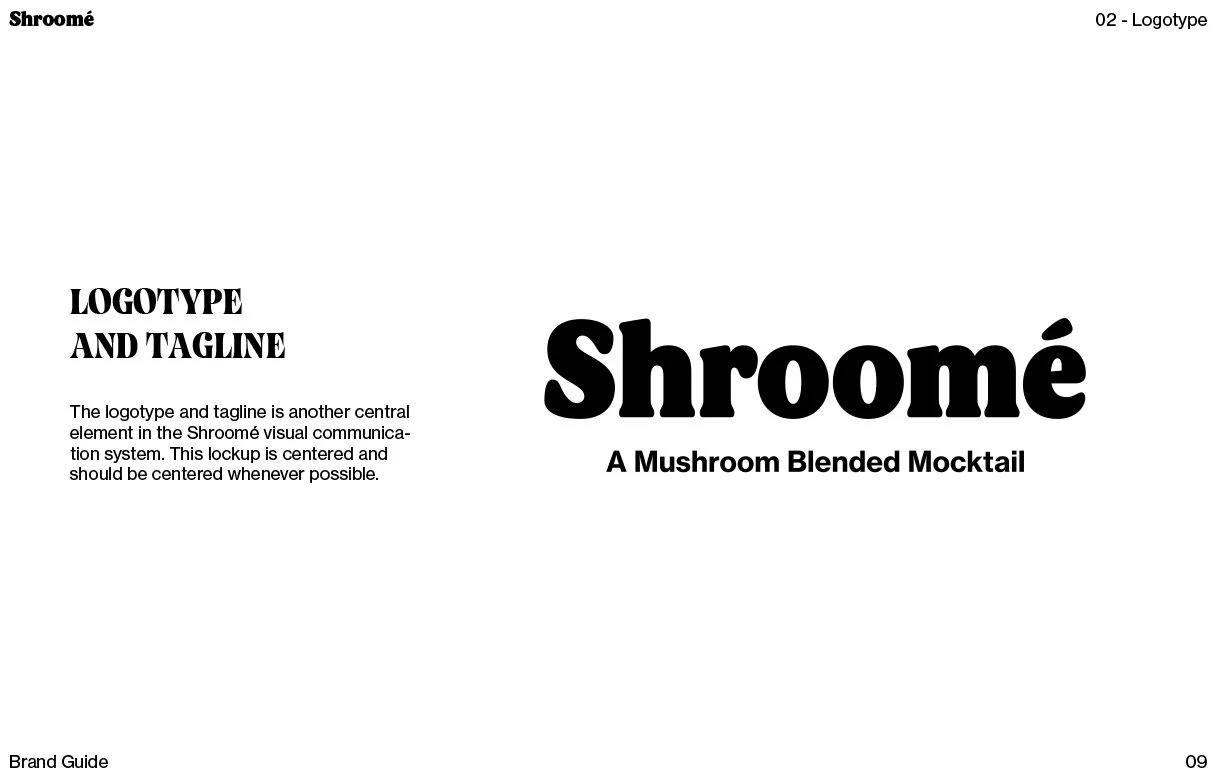 Shroomé

02 - Logotype

LOGOTYPE AND TAGLINE

The logotype and tagline is another central element in the Shroomé visual communication system. This lockup is centered and should be centered whenever possible.

Shroomé

A Mushroom Blended Mocktail

Brand Guide

09